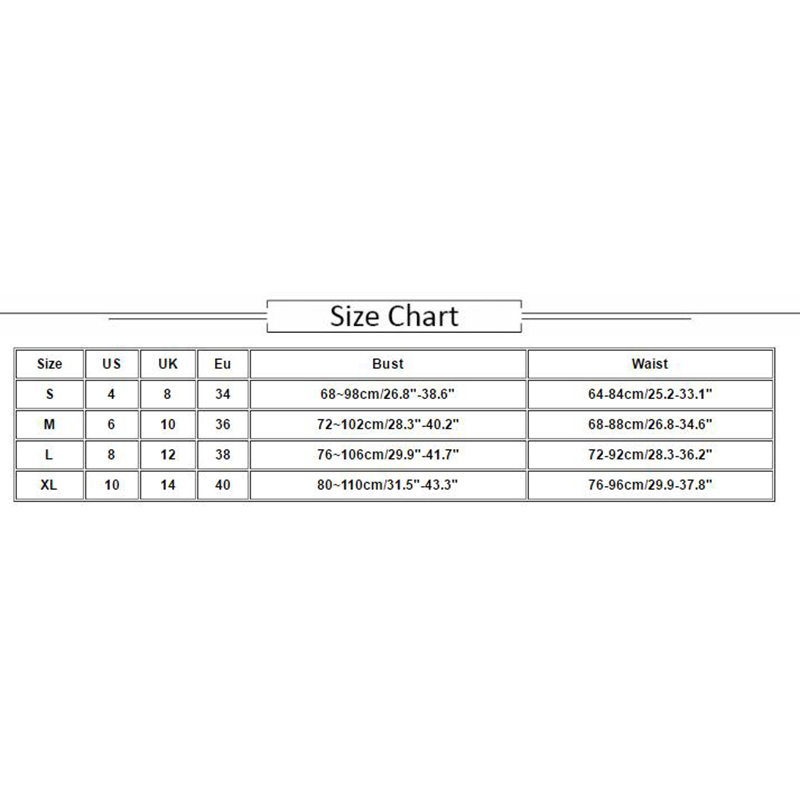 Size Chart

| Size | US | UK | Eu | Bust | Waist |
|---|---|---|---|---|---|
| S | 4 | 8 | 34 | 68~98cm/26.8"-38.6" | 64-84cm/25.2-33.1" |
| M | 6 | 10 | 36 | 72~102cm/28.3"-40.2" | 68-88cm/26.8-34.6" |
| L | 8 | 12 | 38 | 76~106cm/29.9"-41.7" | 72-92cm/28.3-36.2" |
| XL | 10 | 14 | 40 | 80~110cm/31.5"-43.3" | 76-96cm/29.9-37.8" |